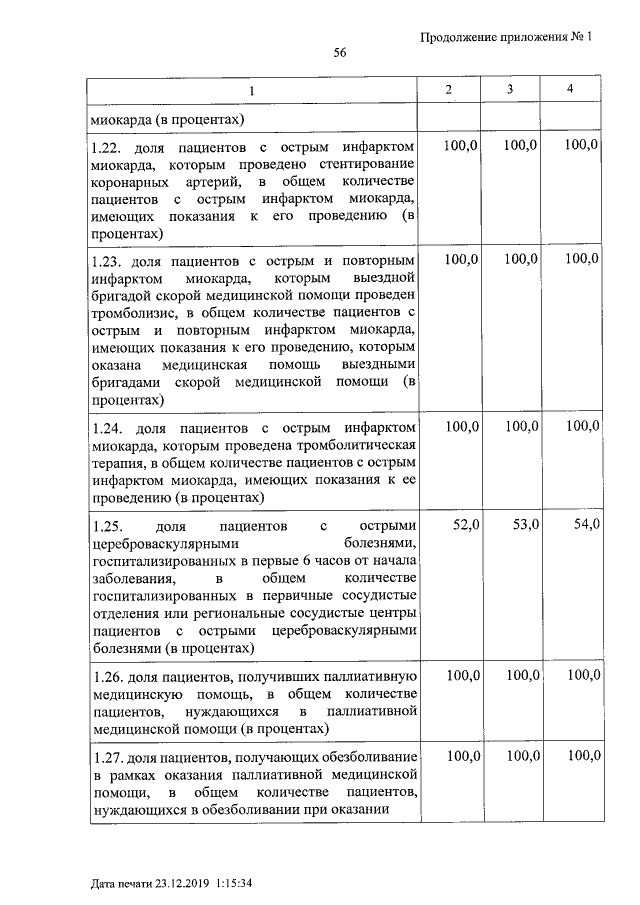 Продолжение приложения № 1

56

| 1 | 2 | 3 | 4 |
|---|---|---|---|
| миокарда (в процентах) | | | |
| 1.22. доля пациентов с острым инфарктом миокарда, которым проведено стентирование коронарных артерий, в общем количестве пациентов с острым инфарктом миокарда, имеющих показания к его проведению (в процентах) | 100,0 | 100,0 | 100,0 |
| 1.23. доля пациентов с острым и повторным инфарктом миокарда, которым выездной бригадой скорой медицинской помощи проведен тромболизис, в общем количестве пациентов с острым и повторным инфарктом миокарда, имеющих показания к его проведению, которым оказана медицинская помощь выездными бригадами скорой медицинской помощи (в процентах) | 100,0 | 100,0 | 100,0 |
| 1.24. доля пациентов с острым инфарктом миокарда, которым проведена тромболитическая терапия, в общем количестве пациентов с острым инфарктом миокарда, имеющих показания к ее проведению (в процентах) | 100,0 | 100,0 | 100,0 |
| 1.25. доля пациентов с острыми цереброваскулярными болезнями, госпитализированных в первые 6 часов от начала заболевания, в общем количестве госпитализированных в первичные сосудистые отделения или региональные сосудистые центры пациентов с острыми цереброваскулярными болезнями (в процентах) | 52,0 | 53,0 | 54,0 |
| 1.26. доля пациентов, получивших паллиативную медицинскую помощь, в общем количестве пациентов, нуждающихся в паллиативной медицинской помощи (в процентах) | 100,0 | 100,0 | 100,0 |
| 1.27. доля пациентов, получающих обезболивание в рамках оказания паллиативной медицинской помощи, в общем количестве пациентов, нуждающихся в обезболивании при оказании | 100,0 | 100,0 | 100,0 |

Дата печати 23.12.2019 1:15:34